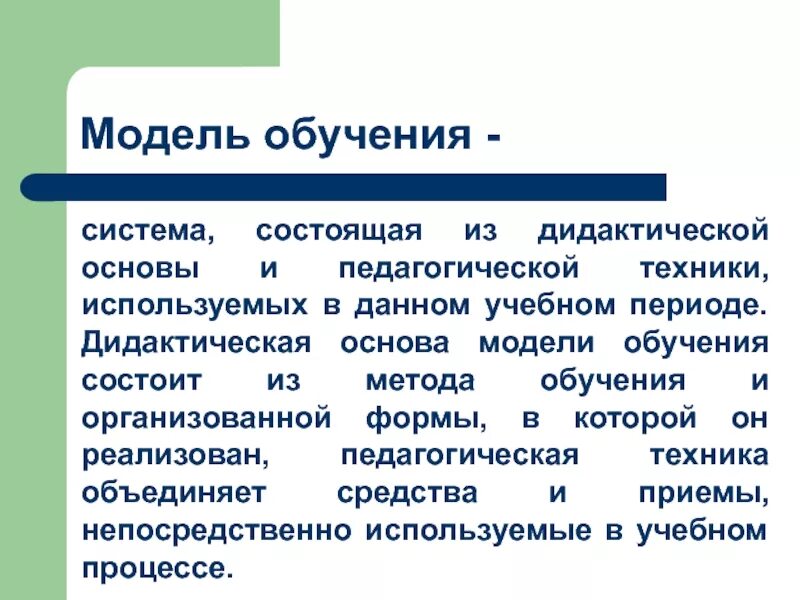 Модель обучения -

система, состоящая из дидактической основы и педагогической техники, используемых в данном учебном периоде. Дидактическая основа модели обучения состоит из метода обучения и организованной формы, в которой он реализован, педагогическая техника объединяет средства и приемы, непосредственно используемые в учебном процессе.